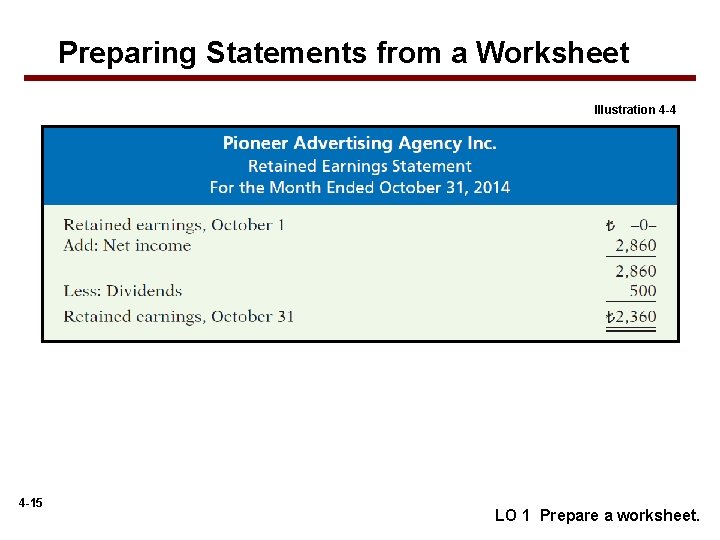 Preparing Statements from a Worksheet

Illustration 4-4

Pioneer Advertising Agency Inc.
Retained Earnings Statement
For the Month Ended October 31, 2014

| | |
|---|---|
| Retained earnings, October 1 | ₺ –0– |
| Add: Net income | 2,860 |
| | 2,860 |
| Less: Dividends | 500 |
| Retained earnings, October 31 | ₺2,360 |

4-15

LO 1 Prepare a worksheet.